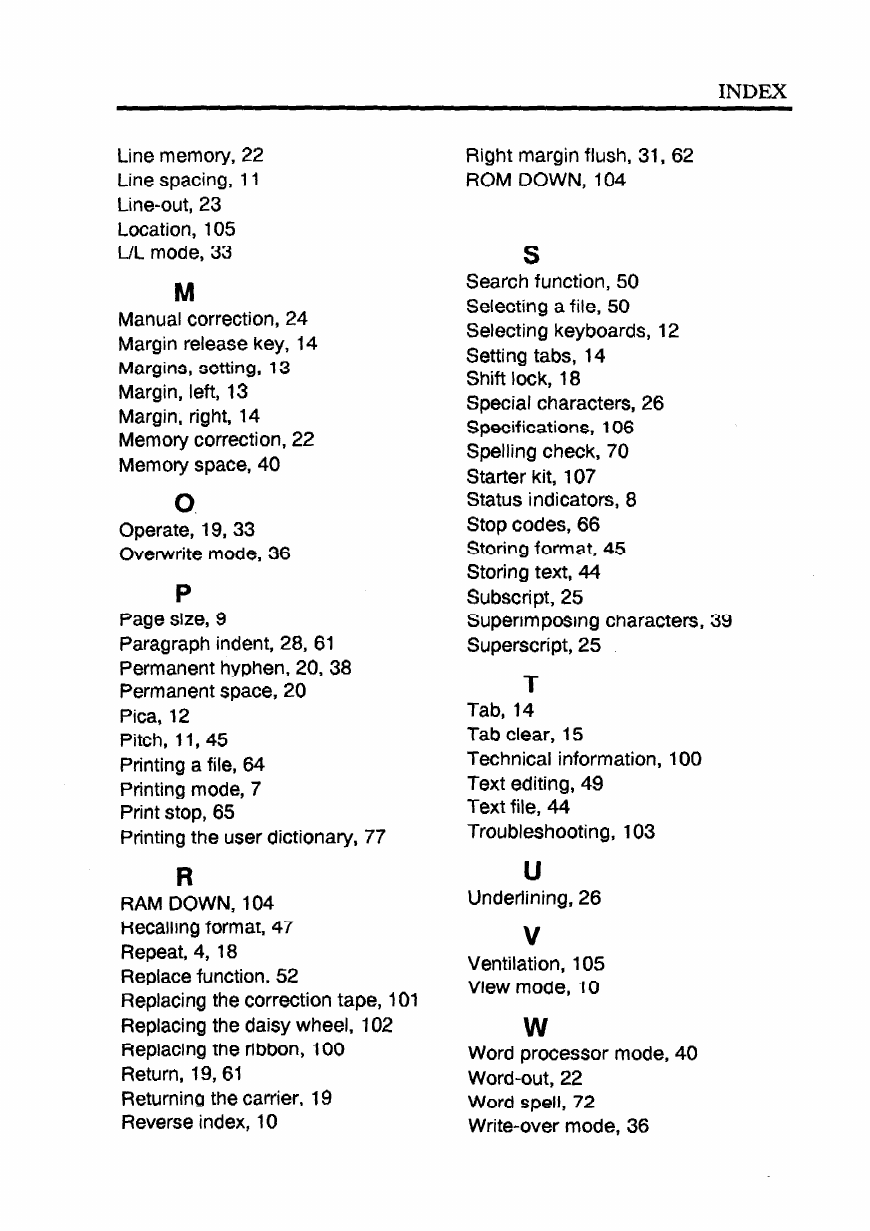 INDEX

Line memory, 22
Line spacing, 11
Line-out, 23
Location, 105
L/L mode, 33

M

Manual correction, 24
Margin release key, 14
Margins, setting, 13
Margin, left, 13
Margin, right, 14
Memory correction, 22
Memory space, 40

O

Operate, 19, 33
Overwrite mode, 36

P

Page size, 9
Paragraph indent, 28, 61
Permanent hyphen, 20, 38
Permanent space, 20
Pica, 12
Pitch, 11, 45
Printing a file, 64
Printing mode, 7
Print stop, 65
Printing the user dictionary, 77

R

RAM DOWN, 104
Recalling format, 47
Repeat, 4, 18
Replace function, 52
Replacing the correction tape, 101
Replacing the daisy wheel, 102
Replacing the ribbon, 100
Return, 19, 61
Returning the carrier, 19
Reverse index, 10

Right margin flush, 31, 62
ROM DOWN, 104

S

Search function, 50
Selecting a file, 50
Selecting keyboards, 12
Setting tabs, 14
Shift lock, 18
Special characters, 26
Specifications, 106
Spelling check, 70
Starter kit, 107
Status indicators, 8
Stop codes, 66
Storing format, 45
Storing text, 44
Subscript, 25
Superimposing characters, 39
Superscript, 25

T

Tab, 14
Tab clear, 15
Technical information, 100
Text editing, 49
Text file, 44
Troubleshooting, 103

U

Underlining, 26

V

Ventilation, 105
View mode, 10

W

Word processor mode, 40
Word-out, 22
Word spell, 72
Write-over mode, 36